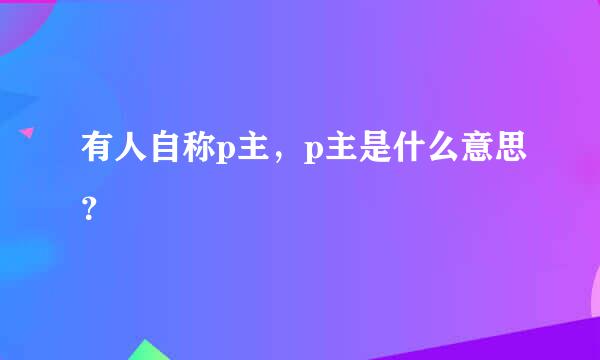 有人自称p主，p主是什么意思？